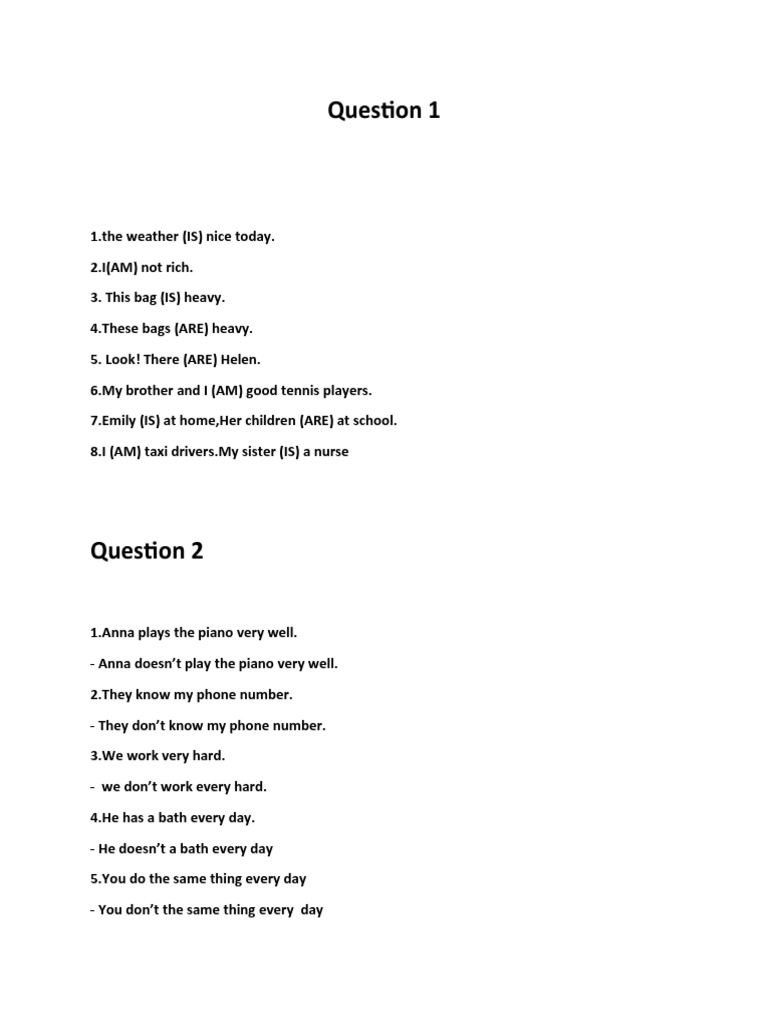 Question 1

1.the weather (IS) nice today.

2.I(AM) not rich.

3. This bag (IS) heavy.

4.These bags (ARE) heavy.

5. Look! There (ARE) Helen.

6.My brother and I (AM) good tennis players.

7.Emily (IS) at home,Her children (ARE) at school.

8.I (AM) taxi drivers.My sister (IS) a nurse

Question 2

1.Anna plays the piano very well.

- Anna doesn't play the piano very well.

2.They know my phone number.

- They don't know my phone number.

3.We work very hard.

- we don't work every hard.

4.He has a bath every day.

- He doesn't a bath every day

5.You do the same thing every day

- You don't the same thing every day